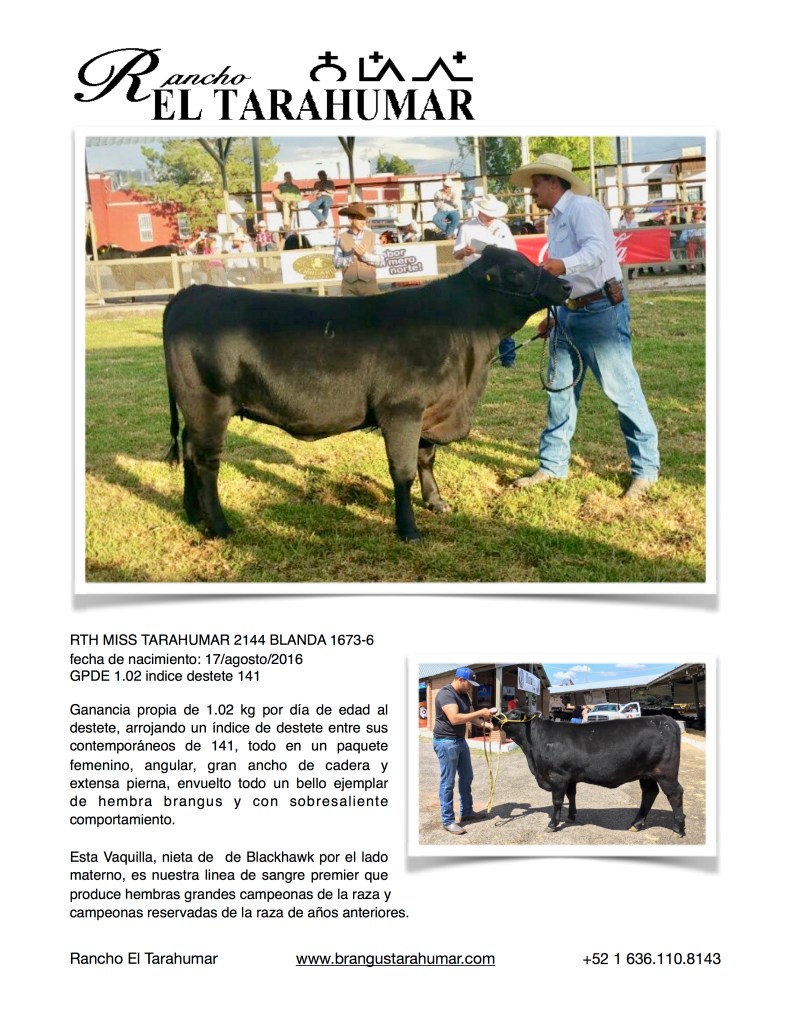 Rancho
EL TARAHUMAR

RTH MISS TARAHUMAR 2144 BLANDA 1673-6
fecha de nacimiento: 17/agosto/2016
GPDE 1.02 indice destete 141

Ganancia propia de 1.02 kg por día de edad al destete, arrojando un índice de destete entre sus contemporáneos de 141, todo en un paquete femenino, angular, gran ancho de cadera y extensa pierna, envuelto todo un bello ejemplar de hembra brangus y con sobresaliente comportamiento.

Esta Vaquilla, nieta de de Blackhawk por el lado materno, es nuestra linea de sangre premier que produce hembras grandes campeonas de la raza y campeonas reservadas de la raza de años anteriores.

Rancho El Tarahumar www.brangustarahumar.com +52 1 636.110.8143